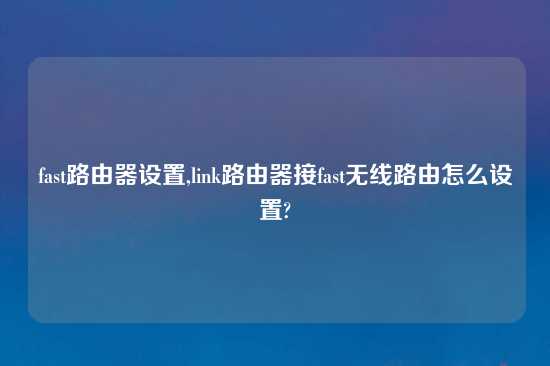 fast路由器设置,link路由器接fast无线路由怎么设置?